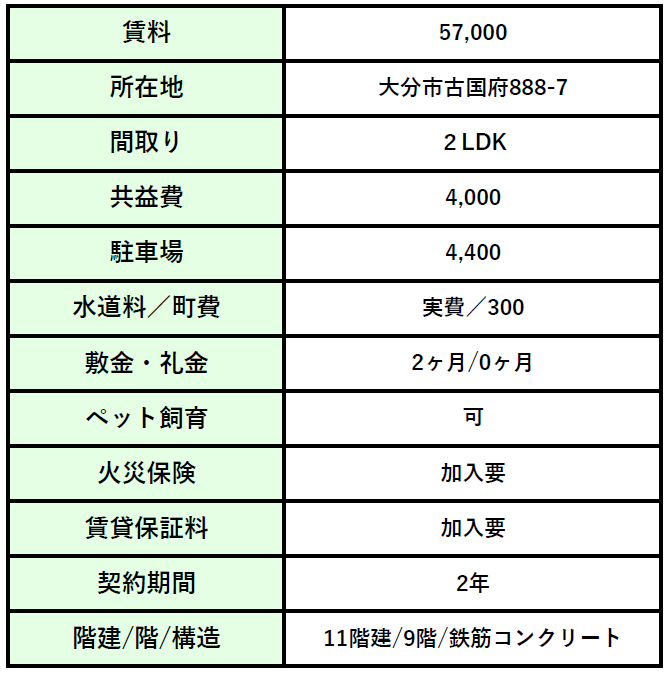 | 賃料 | 57,000 |
|---|---|
| 所在地 | 大分市古国府888-7 |
| 間取り | 2 LDK |
| 共益費 | 4,000 |
| 駐車場 | 4,400 |
| 水道料／町費 | 実費／300 |
| 敷金・礼金 | 2ヶ月/0ヶ月 |
| ペット飼育 | 可 |
| 火災保険 | 加入要 |
| 賃貸保証料 | 加入要 |
| 契約期間 | 2年 |
| 階建/階/構造 | 11階建/9階/鉄筋コンクリート |